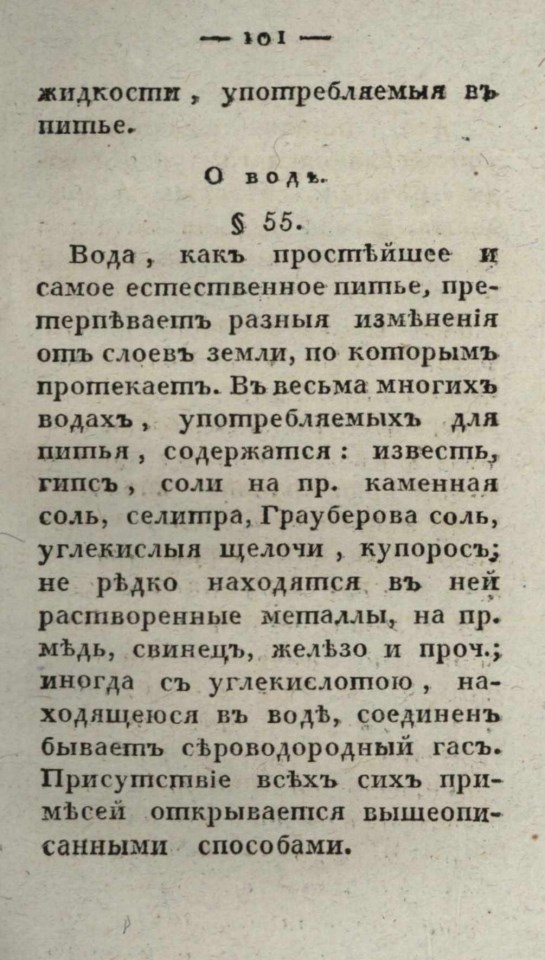 — 101 —

жидкости, употребляемыя въ питье.

О водѣ.

§ 55.

Вода, какъ простѣйшее и самое естественное питье, претерпѣваетъ разныя измѣненія отъ слоевъ земли, по которымъ протекаетъ. Въ весьма многихъ водахъ, употребляемыхъ для питья, содержатся: известь, гипсъ, соли на пр. каменная соль, селитра, Грауберова соль, углекислыя щелочи, купоросъ; не рѣдко находятся въ ней растворенные металлы, на пр. мѣдь, свинецъ, желѣзо и проч.; иногда съ углекислотою, находящеюся въ водѣ, соединенъ бываетъ сѣроводородный гасъ. Присутствіе всѣхъ сихъ примѣсей открывается вышеописанными способами.